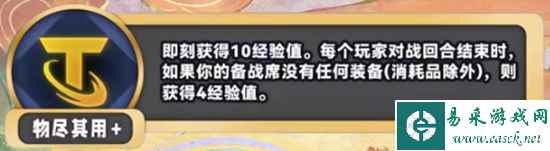 即刻获得10经验值。每个玩家对战回合结束时，如果你的备战席没有任何装备(消耗品除外)，则获得4经验值。

物尽其用+

易采游戏网
www.easck.net